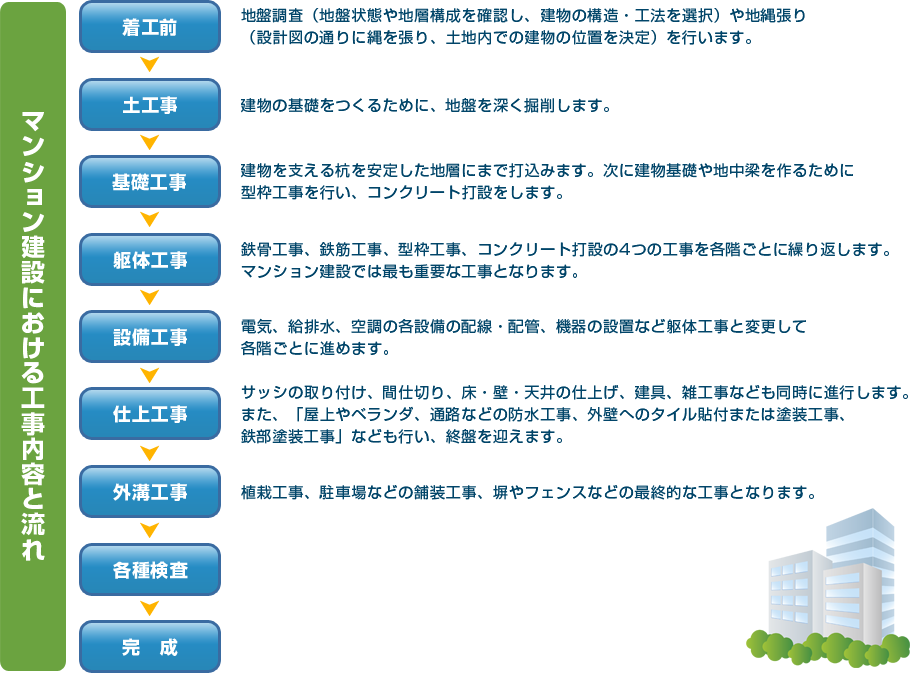 マンション建設における工事内容と流れ

着工前

地盤調査（地盤状態や地層構成を確認し、建物の構造・工法を選択）や地縄張り（設計図の通りに縄を張り、土地内での建物の位置を決定）を行います。

土工事

建物の基礎をつくるために、地盤を深く掘削します。

基礎工事

建物を支える杭を安定した地層にまで打込みます。次に建物基礎や地中梁を作るために型枠工事を行い、コンクリート打設をします。

躯体工事

鉄骨工事、鉄筋工事、型枠工事、コンクリート打設の4つの工事を各階ごとに繰り返します。マンション建設では最も重要な工事となります。

設備工事

電気、給排水、空調の各設備の配線・配管、機器の設置など躯体工事と変更して各階ごとに進めます。

仕上工事

サッシの取り付け、間仕切り、床・壁・天井の仕上げ、建具、雑工事なども同時に進行します。また、「屋上やベランダ、通路などの防水工事、外壁へのタイル貼付または塗装工事、鉄部塗装工事」なども行い、終盤を迎えます。

外溝工事

植栽工事、駐車場などの舗装工事、塀やフェンスなどの最終的な工事となります。

各種検査

完　成